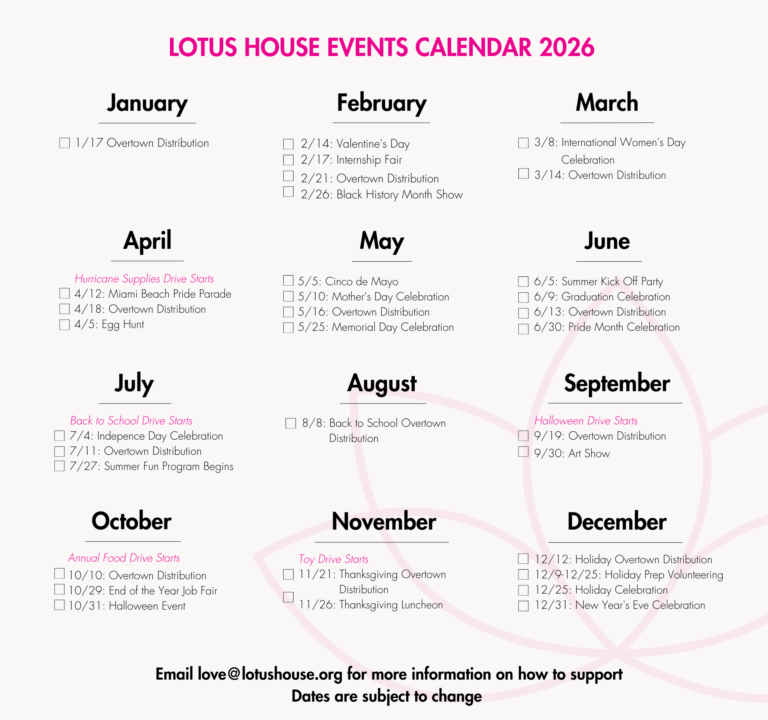 LOTUS HOUSE EVENTS CALENDAR 2026

January

☐ 1/17 Overtown Distribution

February

☐ 2/14: Valentine's Day
☐ 2/17: Internship Fair
☐ 2/21: Overtown Distribution
☐ 2/26: Black History Month Show

March

☐ 3/8: International Women's Day Celebration
☐ 3/14: Overtown Distribution

April

Hurricane Supplies Drive Starts
☐ 4/12: Miami Beach Pride Parade
☐ 4/18: Overtown Distribution
☐ 4/5: Egg Hunt

May

☐ 5/5: Cinco de Mayo
☐ 5/10: Mother's Day Celebration
☐ 5/16: Overtown Distribution
☐ 5/25: Memorial Day Celebration

June

☐ 6/5: Summer Kick Off Party
☐ 6/9: Graduation Celebration
☐ 6/13: Overtown Distribution
☐ 6/30: Pride Month Celebration

July

Back to School Drive Starts
☐ 7/4: Indepence Day Celebration
☐ 7/11: Overtown Distribution
☐ 7/27: Summer Fun Program Begins

August

☐ 8/8: Back to School Overtown Distribution

September

Halloween Drive Starts
☐ 9/19: Overtown Distribution
☐ 9/30: Art Show

October

Annual Food Drive Starts
☐ 10/10: Overtown Distribution
☐ 10/29: End of the Year Job Fair
☐ 10/31: Halloween Event

November

Toy Drive Starts
☐ 11/21: Thanksgiving Overtown Distribution
☐ 11/26: Thanksgiving Luncheon

December

☐ 12/12: Holiday Overtown Distribution
☐ 12/9-12/25: Holiday Prep Volunteering
☐ 12/25: Holiday Celebration
☐ 12/31: New Year's Eve Celebration

Email love@lotushouse.org for more information on how to support
Dates are subject to change